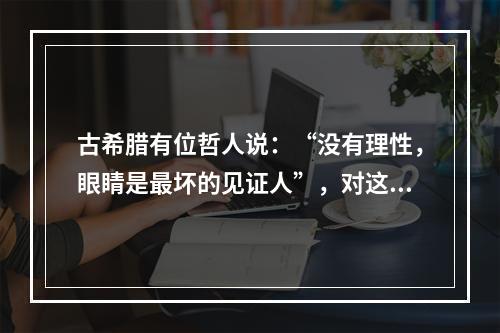 古希腊有位哲人说：“没有理性，眼睛是最坏的见证人”，对这...